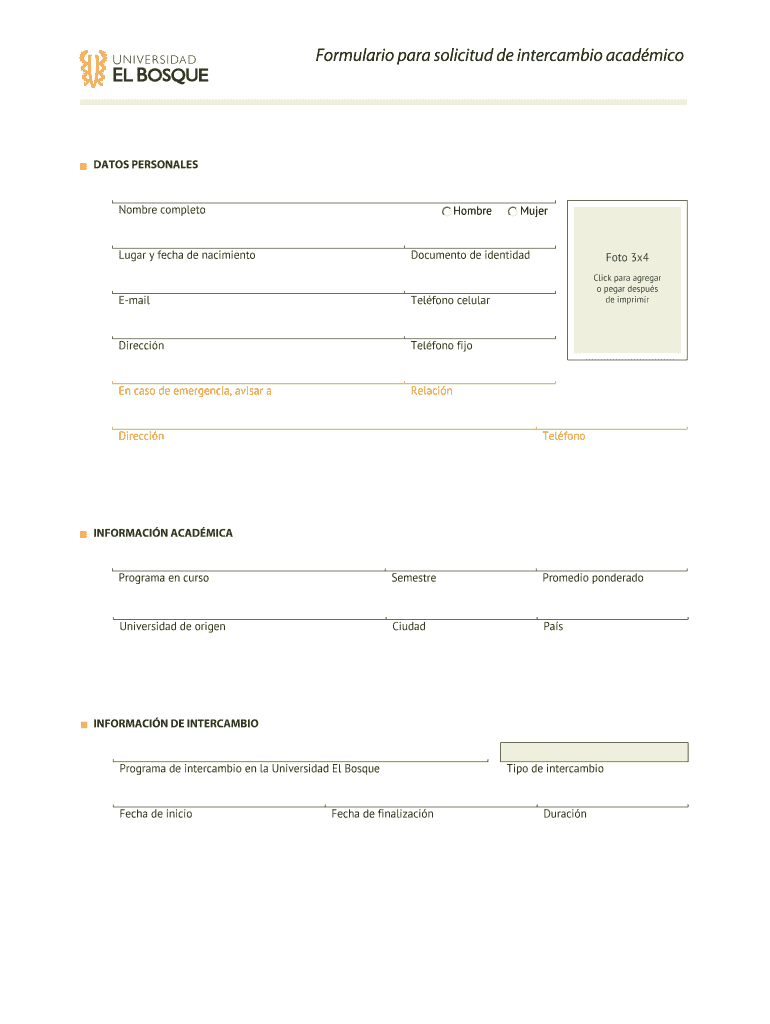 UNIVERSIDAD
EL BOSQUE

Formulario para solicitud de intercambio académico

DATOS PERSONALES

Nombre completo

Hombre Mujer

Foto 3x4

Click para agregar o pegar después de imprimir

Lugar y fecha de nacimiento

Documento de identidad

E-mail

Teléfono celular

Dirección

Teléfono fijo

En caso de emergencia, avisar a

Relación

Dirección

Teléfono

INFORMACIÓN ACADÉMICA

Programa en curso

Semestre

Promedio ponderado

Universidad de origen

Ciudad

País

INFORMACIÓN DE INTERCAMBIO

Programa de intercambio en la Universidad El Bosque

Tipo de intercambio

Fecha de inicio

Fecha de finalización

Duración